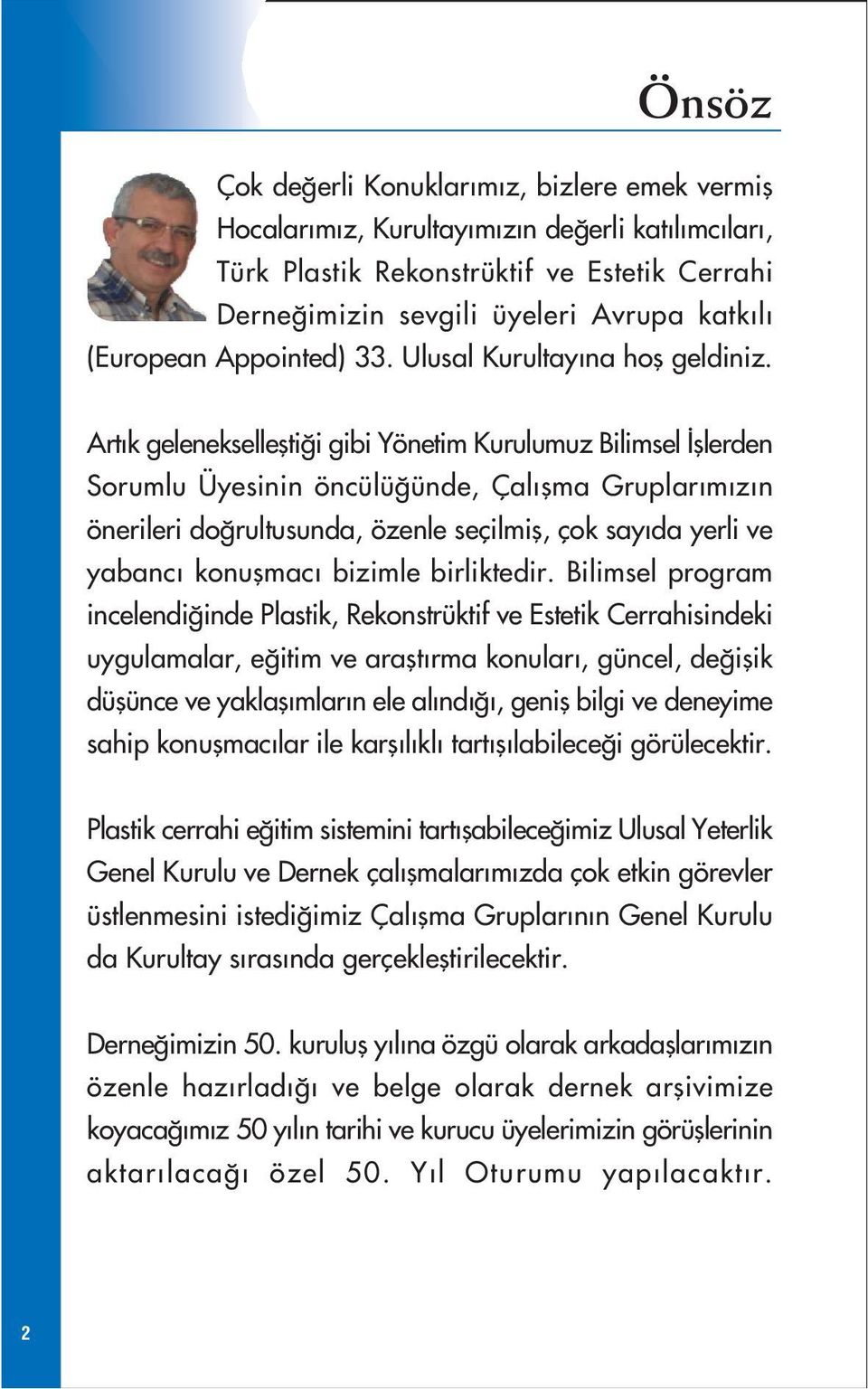 Önsöz

Çok değerli Konuklarımız, bizlere emek vermiş Hocalarımız, Kurultayımızın değerli katılımcıları, Türk Plastik Rekonstrüktif ve Estetik Cerrahi Derneğimizin sevgili üyeleri Avrupa katkılı (European Appointed) 33. Ulusal Kurultayına hoş geldiniz.

Artık gelenekselleştiği gibi Yönetim Kurulumuz Bilimsel İşlerden Sorumlu Üyesinin öncülüğünde, Çalışma Gruplarımızın önerileri doğrultusunda, özenle seçilmiş, çok sayıda yerli ve yabancı konuşmacı bizimle birliktedir. Bilimsel program incelendiğinde Plastik, Rekonstrüktif ve Estetik Cerrahisindeki uygulamalar, eğitim ve araştırma konuları, güncel, değişik düşünce ve yaklaşımların ele alındığı, geniş bilgi ve deneyime sahip konuşmacılar ile karşılıklı tartışılabileceği görülecektir.

Plastik cerrahi eğitim sistemini tartışabileceğimiz Ulusal Yeterlik Genel Kurulu ve Dernek çalışmalarımızda çok etkin görevler üstlenmesini istediğimiz Çalışma Gruplarının Genel Kurulu da Kurultay sırasında gerçekleştirilecektir.

Derneğimizin 50. kuruluş yılına özgü olarak arkadaşlarımızın özenle hazırladığı ve belge olarak dernek arşivimize koyacağımız 50 yılın tarihi ve kurucu üyelerimizin görüşlerinin aktarılacağı özel 50. Yıl Oturumu yapılacaktır.

2